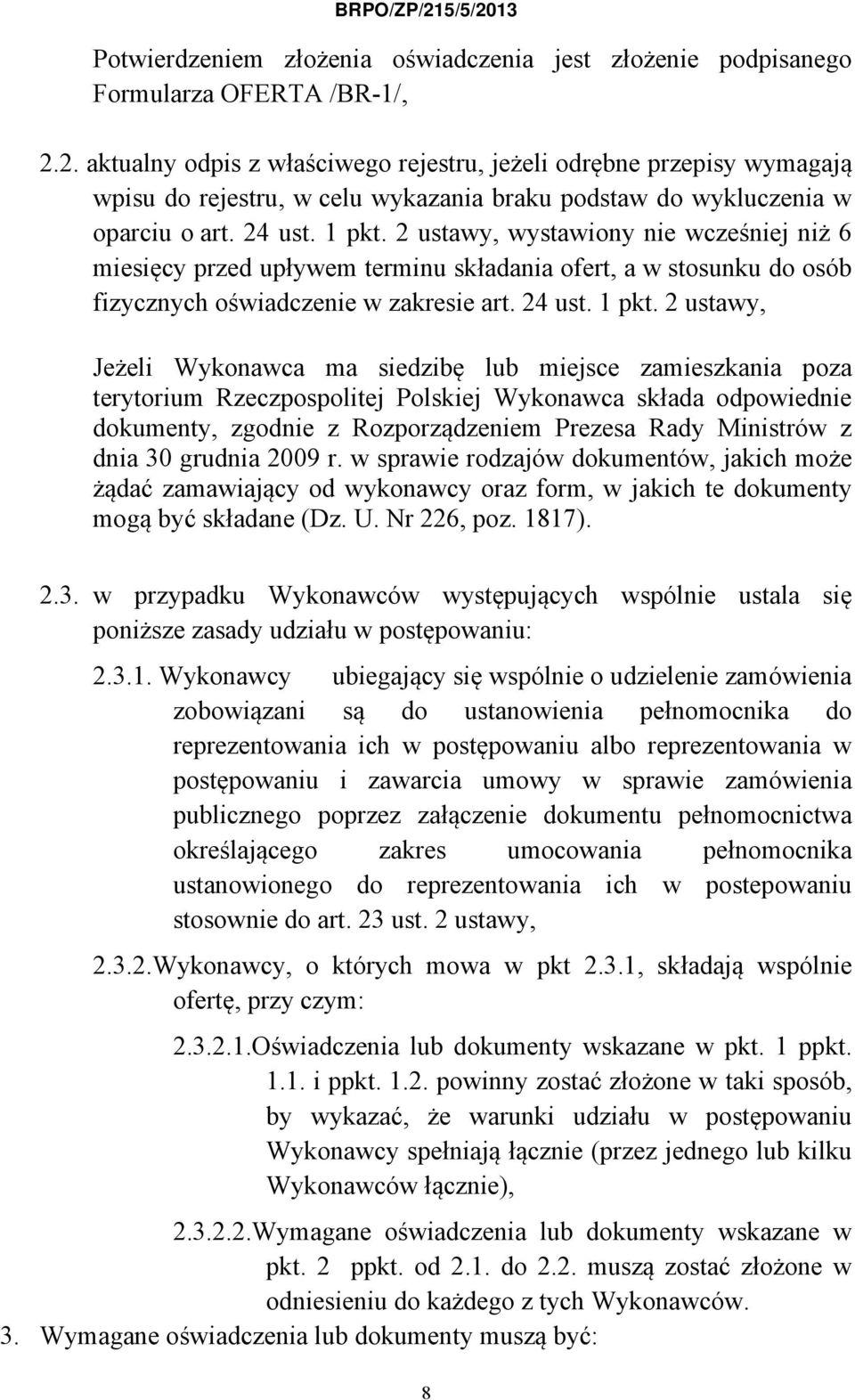 BRPO/ZP/215/5/2013

Potwierdzeniem złożenia oświadczenia jest złożenie podpisanego Formularza OFERTA /BR-1/,

2.2. aktualny odpis z właściwego rejestru, jeżeli odrębne przepisy wymagają wpisu do rejestru, w celu wykazania braku podstaw do wykluczenia w oparciu o art. 24 ust. 1 pkt. 2 ustawy, wystawiony nie wcześniej niż 6 miesięcy przed upływem terminu składania ofert, a w stosunku do osób fizycznych oświadczenie w zakresie art. 24 ust. 1 pkt. 2 ustawy,

Jeżeli Wykonawca ma siedzibę lub miejsce zamieszkania poza terytorium Rzeczpospolitej Polskiej Wykonawca składa odpowiednie dokumenty, zgodnie z Rozporządzeniem Prezesa Rady Ministrów z dnia 30 grudnia 2009 r. w sprawie rodzajów dokumentów, jakich może żądać zamawiający od wykonawcy oraz form, w jakich te dokumenty mogą być składane (Dz. U. Nr 226, poz. 1817).

2.3. w przypadku Wykonawców występujących wspólnie ustala się poniższe zasady udziału w postępowaniu:

2.3.1. Wykonawcy ubiegający się wspólnie o udzielenie zamówienia zobowiązani są do ustanowienia pełnomocnika do reprezentowania ich w postępowaniu albo reprezentowania w postępowaniu i zawarcia umowy w sprawie zamówienia publicznego poprzez załączenie dokumentu pełnomocnictwa określającego zakres umocowania pełnomocnika ustanowionego do reprezentowania ich w postepowaniu stosownie do art. 23 ust. 2 ustawy,

2.3.2.Wykonawcy, o których mowa w pkt 2.3.1, składają wspólnie ofertę, przy czym:

2.3.2.1.Oświadczenia lub dokumenty wskazane w pkt. 1 ppkt. 1.1. i ppkt. 1.2. powinny zostać złożone w taki sposób, by wykazać, że warunki udziału w postępowaniu Wykonawcy spełniają łącznie (przez jednego lub kilku Wykonawców łącznie),

2.3.2.2.Wymagane oświadczenia lub dokumenty wskazane w pkt. 2 ppkt. od 2.1. do 2.2. muszą zostać złożone w odniesieniu do każdego z tych Wykonawców.

3. Wymagane oświadczenia lub dokumenty muszą być:

8